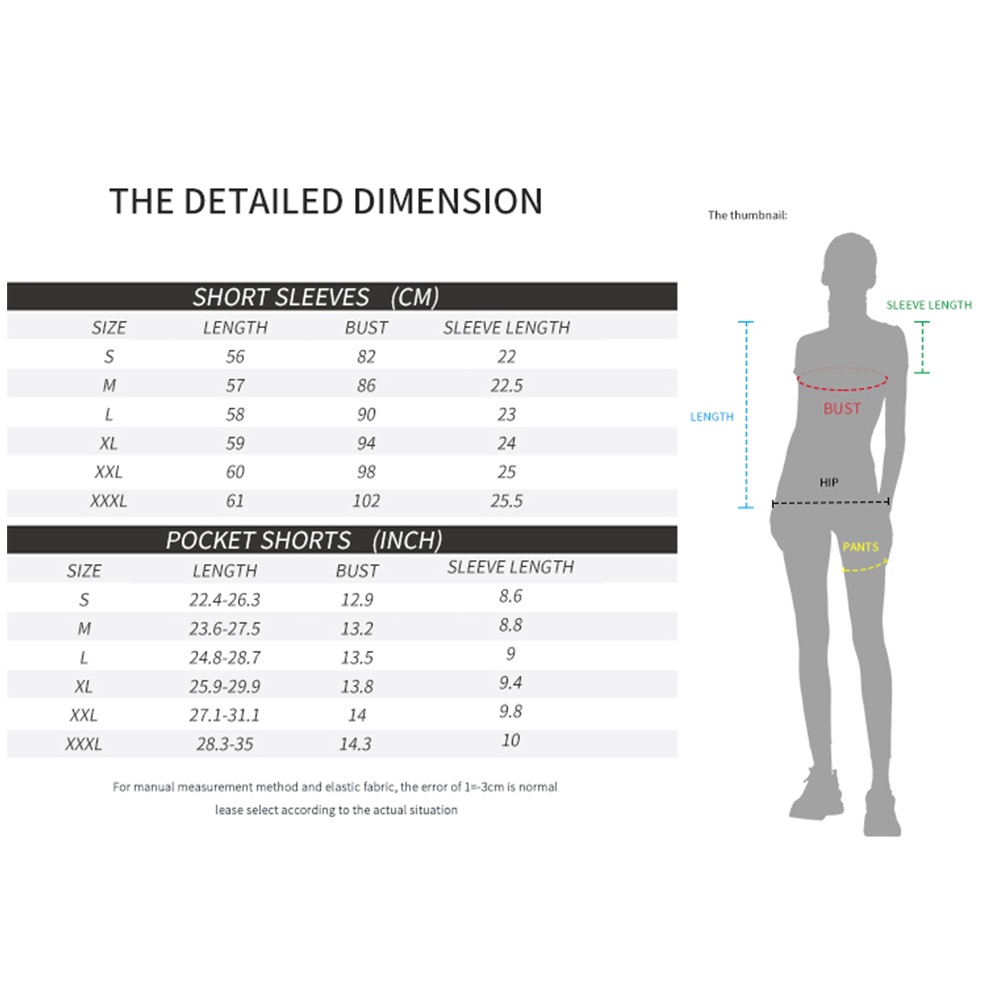 THE DETAILED DIMENSION

SHORT SLEEVES (CM)

| SIZE | LENGTH | BUST | SLEEVE LENGTH |
|---|---|---|---|
| S | 56 | 82 | 22 |
| M | 57 | 86 | 22.5 |
| L | 58 | 90 | 23 |
| XL | 59 | 94 | 24 |
| XXL | 60 | 98 | 25 |
| XXXL | 61 | 102 | 25.5 |

POCKET SHORTS (INCH)

| SIZE | LENGTH | BUST | SLEEVE LENGTH |
|---|---|---|---|
| S | 22.4-26.3 | 12.9 | 8.6 |
| M | 23.6-27.5 | 13.2 | 8.8 |
| L | 24.8-28.7 | 13.5 | 9 |
| XL | 25.9-29.9 | 13.8 | 9.4 |
| XXL | 27.1-31.1 | 14 | 9.8 |
| XXXL | 28.3-35 | 14.3 | 10 |

For manual measurement method and elastic fabric, the error of 1=-3cm is normal
lease select according to the actual situation

The thumbnail:

SLEEVE LENGTH
LENGTH
BUST
HIP
PANTS